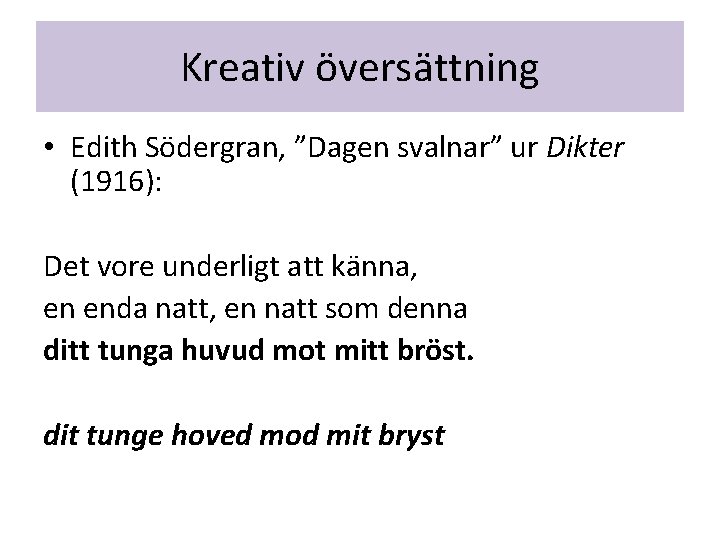 Kreativ översättning

• Edith Södergran, ”Dagen svalnar” ur Dikter (1916):

Det vore underligt att känna,
en enda natt, en natt som denna
ditt tunga huvud mot mitt bröst.

dit tunge hoved mod mit bryst